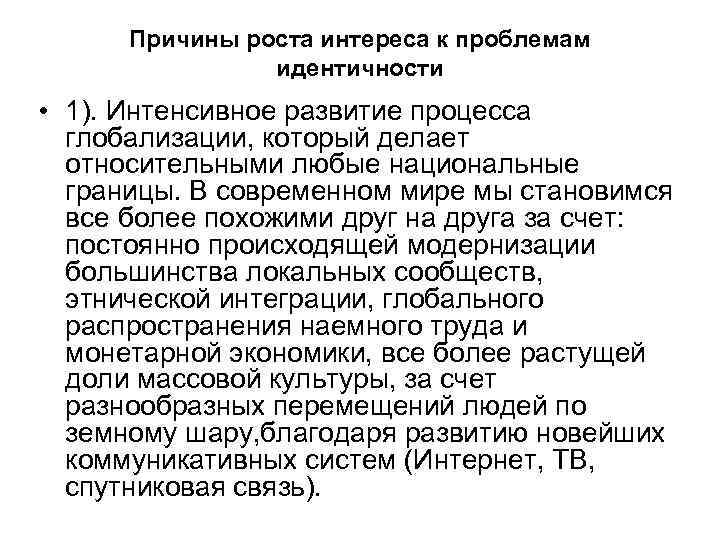 Причины роста интереса к проблемам идентичности

• 1). Интенсивное развитие процесса глобализации, который делает относительными любые национальные границы. В современном мире мы становимся все более похожими друг на друга за счет: постоянно происходящей модернизации большинства локальных сообществ, этнической интеграции, глобального распространения наемного труда и монетарной экономики, все более растущей доли массовой культуры, за счет разнообразных перемещений людей по земному шару,благодаря развитию новейших коммуникативных систем (Интернет, ТВ, спутниковая связь).